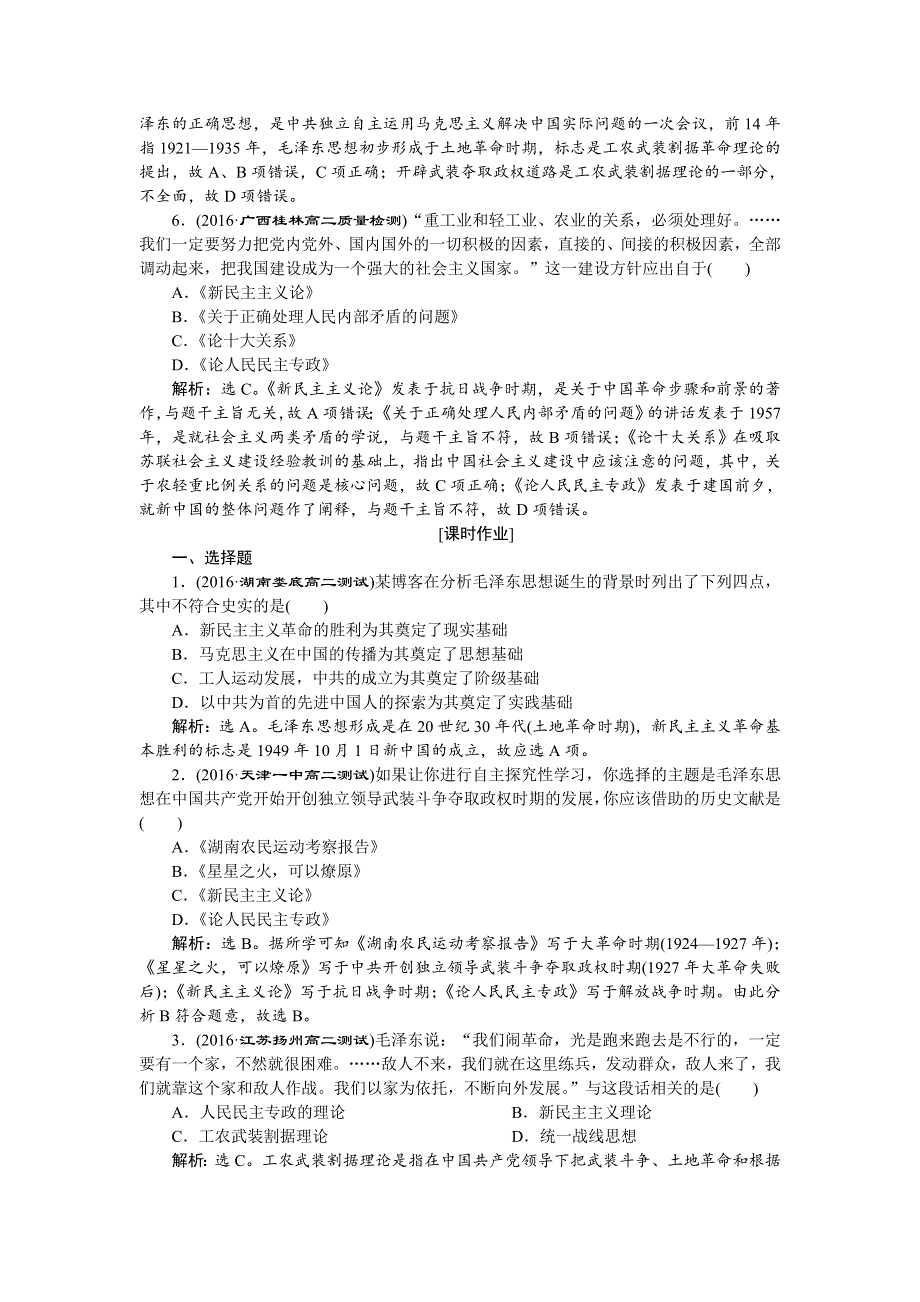 泽东的正确思想，是中共独立自主运用马克思主义解决中国实际问题的一次会议，前14年指1921—1935年，毛泽东思想初步形成于土地革命时期，标志是工农武装割据革命理论的提出，故A、B项错误，C项正确；开辟武装夺取政权道路是工农武装割据理论的一部分，不全面，故D项错误。

6．(2016·广西桂林高二质量检测)“重工业和轻工业、农业的关系，必须处理好。……我们一定要努力把党内党外、国内国外的一切积极的因素，直接的、间接的积极因素，全部调动起来，把我国建设成为一个强大的社会主义国家。”这一建设方针应出自于(　　)

A．《新民主主义论》

B．《关于正确处理人民内部矛盾的问题》

C．《论十大关系》

D．《论人民民主专政》

解析：选C。《新民主主义论》发表于抗日战争时期，是关于中国革命步骤和前景的著作，与题干主旨无关，故A项错误；《关于正确处理人民内部矛盾的问题》的讲话发表于1957年，是就社会主义两类矛盾的学说，与题干主旨不符，故B项错误；《论十大关系》在吸取苏联社会主义建设经验教训的基础上，指出中国社会主义建设中应该注意的问题，其中，关于农轻重比例关系的问题是核心问题，故C项正确；《论人民民主专政》发表于建国前夕，就新中国的整体问题作了阐释，与题干主旨不符，故D项错误。

[课时作业]

一、选择题

1．(2016·湖南娄底高二测试)某博客在分析毛泽东思想诞生的背景时列出了下列四点，其中不符合史实的是(　　)

A．新民主主义革命的胜利为其奠定了现实基础

B．马克思主义在中国的传播为其奠定了思想基础

C．工人运动发展，中共的成立为其奠定了阶级基础

D．以中共为首的先进中国人的探索为其奠定了实践基础

解析：选A。毛泽东思想形成是在20世纪30年代(土地革命时期)，新民主主义革命基本胜利的标志是1949年10月1日新中国的成立，故应选A项。

2．(2016·天津一中高二测试)如果让你进行自主探究性学习，你选择的主题是毛泽东思想在中国共产党开始开创独立领导武装斗争夺取政权时期的发展，你应该借助的历史文献是(　　)

A．《湖南农民运动考察报告》

B．《星星之火，可以燎原》

C．《新民主主义论》

D．《论人民民主专政》

解析：选B。据所学可知《湖南农民运动考察报告》写于大革命时期(1924—1927年)；《星星之火，可以燎原》写于中共开创独立领导武装斗争夺取政权时期(1927年大革命失败后)；《新民主主义论》写于抗日战争时期；《论人民民主专政》写于解放战争时期。由此分析B符合题意，故选B。

3．(2016·江苏扬州高二测试)毛泽东说：“我们闹革命，光是跑来跑去是不行的，一定要有一个家，不然就很困难。……敌人不来，我们就在这里练兵，发动群众，敌人来了，我们就靠这个家和敌人作战。我们以家为依托，不断向外发展。”与这段话相关的是(　　)

A．人民民主专政的理论

B．新民主主义理论

C．工农武装割据理论

D．统一战线思想

解析：选C。工农武装割据理论是指在中国共产党领导下把武装斗争、土地革命和根据